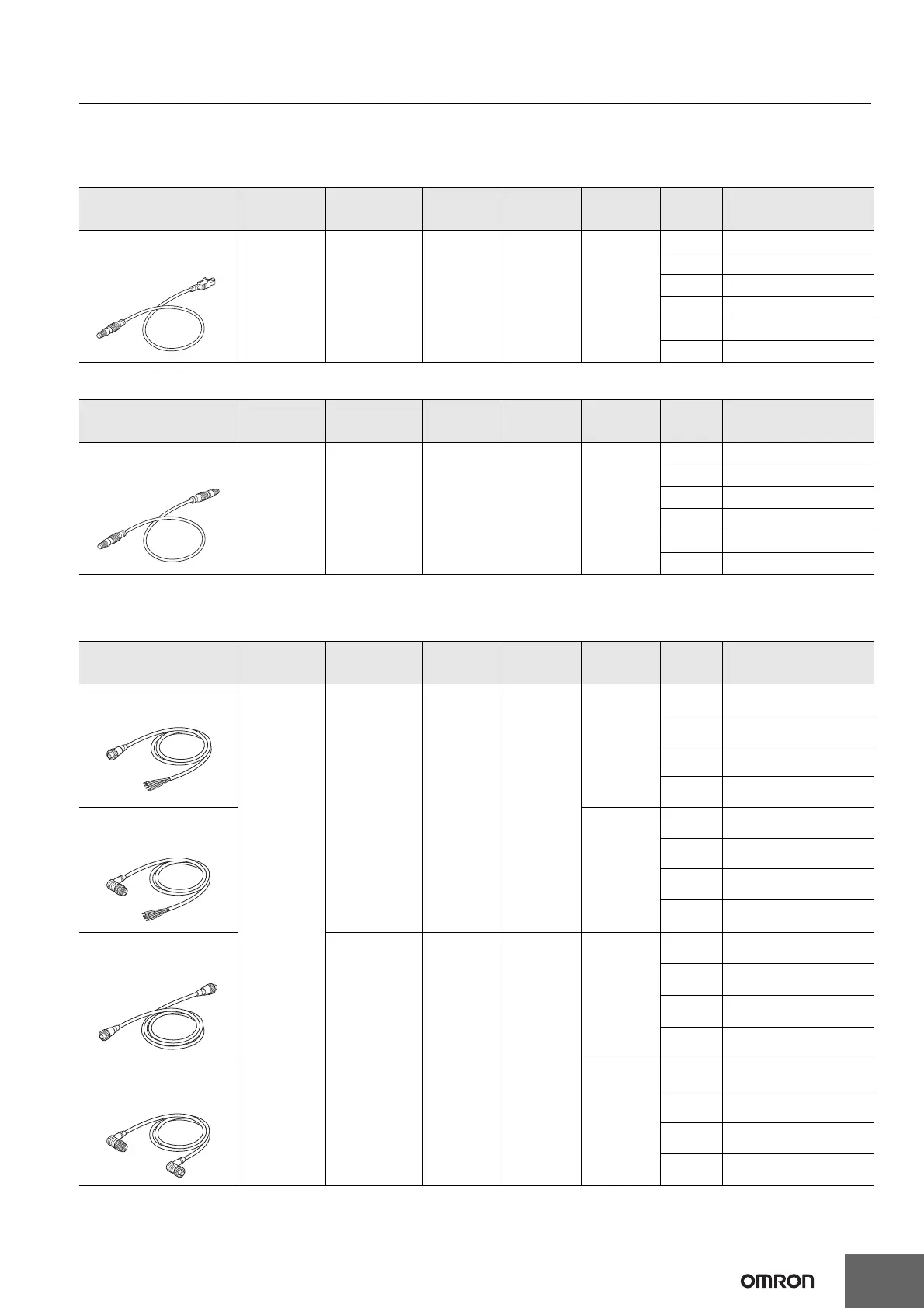 OMRON